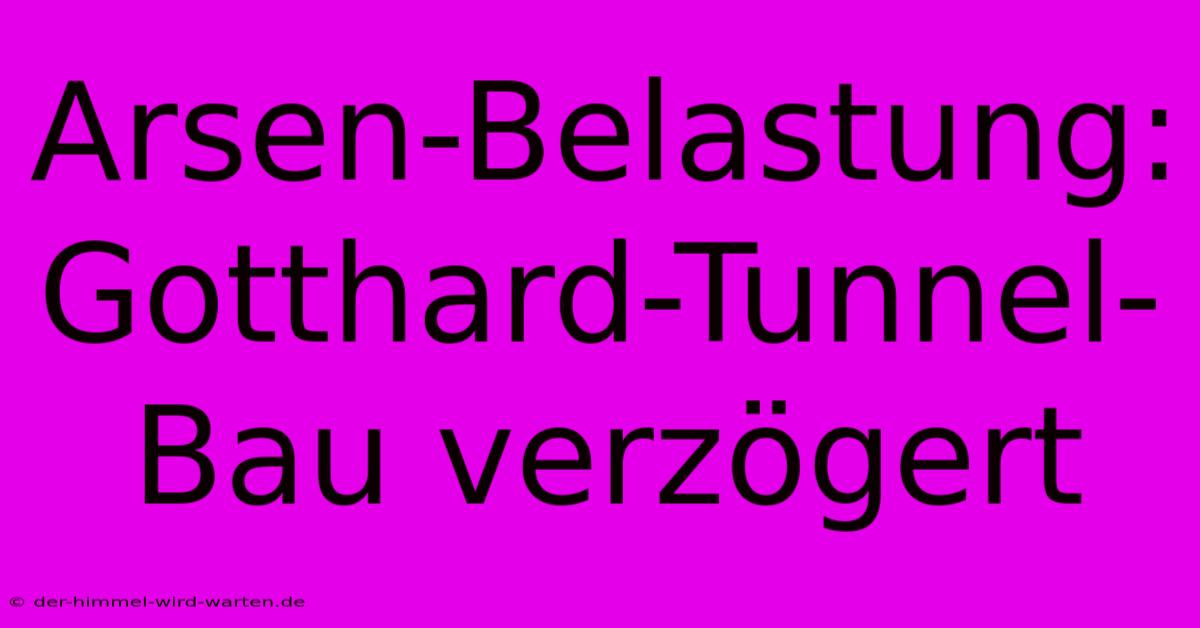 Arsen-Belastung: Gotthard-Tunnel-Bau verzögert

© der-himmel-wird-warten.de